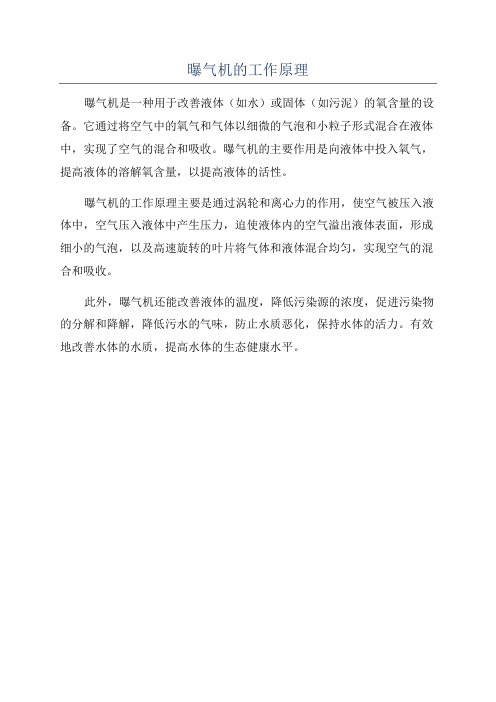 曝气机的工作原理

曝气机是一种用于改善液体（如水）或固体（如污泥）的氧含量的设备。它通过将空气中的氧气和气体以细微的气泡和小粒子形式混合在液体中，实现了空气的混合和吸收。曝气机的主要作用是向液体中投入氧气，提高液体的溶解氧含量，以提高液体的活性。

曝气机的工作原理主要是通过涡轮和离心力的作用，使空气被压入液体中，空气压入液体中产生压力，迫使液体内的空气溢出液体表面，形成细小的气泡，以及高速旋转的叶片将气体和液体混合均匀，实现空气的混合和吸收。

此外，曝气机还能改善液体的温度，降低污染源的浓度，促进污染物的分解和降解，降低污水的气味，防止水质恶化，保持水体的活力。有效地改善水体的水质，提高水体的生态健康水平。